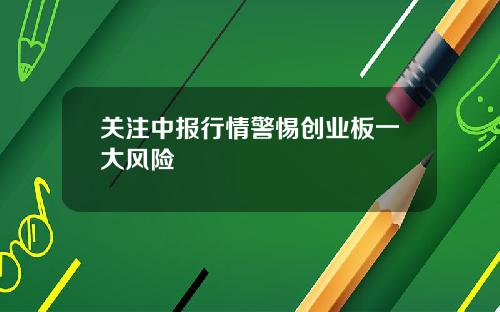 关注中报行情警惕创业板一大风险